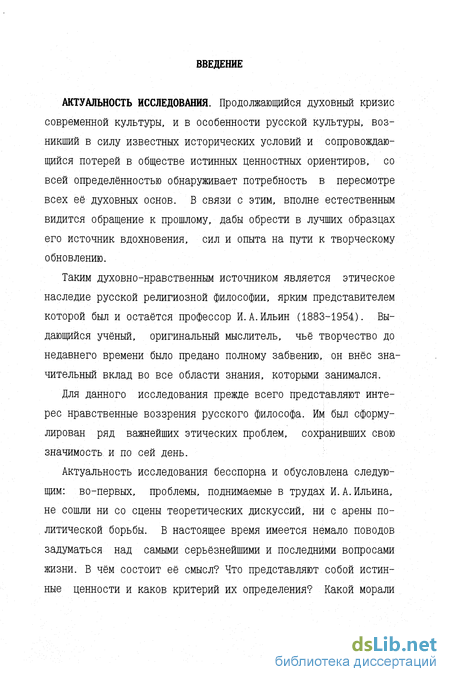 ВВЕДЕНИЕ

АКТУАЛЬНОСТЬ ИССЛЕДОВАНИЯ. Продолжающийся духовный кризис современной культуры, и в особенности русской культуры, возникший в силу известных исторических условий и сопровождающийся потерей в обществе истинных ценностных ориентиров, со всей определённостью обнаруживает потребность в пересмотре всех её духовных основ. В связи с этим, вполне естественным видится обращение к прошлому, дабы обрести в лучших образцах его источник вдохновения, сил и опыта на пути к творческому обновлению.

Таким духовно-нравственным источником является этическое наследие русской религиозной философии, ярким представителем которой был и остаётся профессор И.А.Ильин (1883-1954). Выдающийся учёный, оригинальный мыслитель, чьё творчество до недавнего времени было предано полному забвению, он внёс значительный вклад во все области знания, которыми занимался.

Для данного исследования прежде всего представляют интерес нравственные воззрения русского философа. Им был сформулирован ряд важнейших этических проблем, сохранивших свою значимость и по сей день.

Актуальность исследования бесспорна и обусловлена следующим: во-первых, проблемы, поднимаемые в трудах И.А.Ильина, не сошли ни со сцены теоретических дискуссий, ни с арены политической борьбы. В настоящее время имеется немало поводов задуматься над самыми серьёзнейшими и последними вопросами жизни. В чём состоит её смысл? Что представляют собой истинные ценности и каков критерий их определения? Какой морали

dsLib.net
библиотека диссертаций